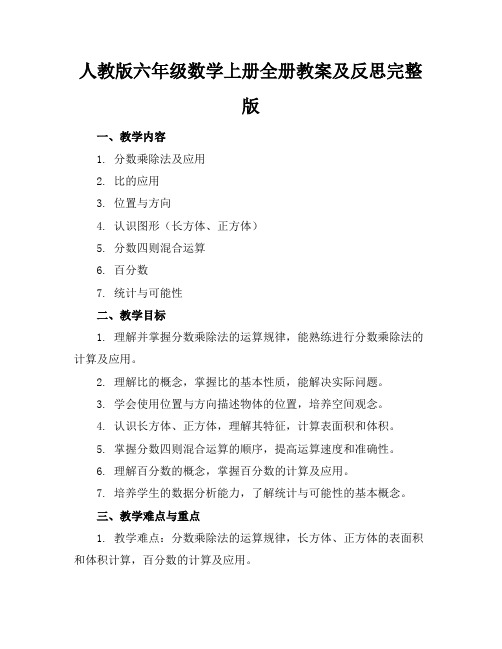 人教版六年级数学上册全册教案及反思完整版

一、教学内容

1. 分数乘除法及应用

2. 比的应用

3. 位置与方向

4. 认识图形（长方体、正方体）

5. 分数四则混合运算

6. 百分数

7. 统计与可能性

二、教学目标

1. 理解并掌握分数乘除法的运算规律，能熟练进行分数乘除法的计算及应用。

2. 理解比的概念，掌握比的基本性质，能解决实际问题。

3. 学会使用位置与方向描述物体的位置，培养空间观念。

4. 认识长方体、正方体，理解其特征，计算表面积和体积。

5. 掌握分数四则混合运算的顺序，提高运算速度和准确性。

6. 理解百分数的概念，掌握百分数的计算及应用。

7. 培养学生的数据分析能力，了解统计与可能性的基本概念。

三、教学难点与重点

1. 教学难点：分数乘除法的运算规律，长方体、正方体的表面积和体积计算，百分数的计算及应用。